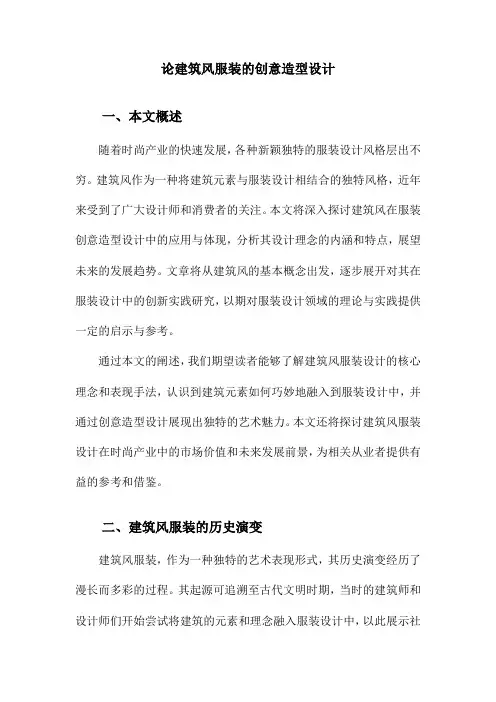 论建筑风服装的创意造型设计

一、本文概述

随着时尚产业的快速发展，各种新颖独特的服装设计风格层出不穷。建筑风作为一种将建筑元素与服装设计相结合的独特风格，近年来受到了广大设计师和消费者的关注。本文将深入探讨建筑风在服装创意造型设计中的应用与体现，分析其设计理念的内涵和特点，展望未来的发展趋势。文章将从建筑风的基本概念出发，逐步展开对其在服装设计中的创新实践研究，以期对服装设计领域的理论与实践提供一定的启示与参考。

通过本文的阐述，我们期望读者能够了解建筑风服装设计的核心理念和表现手法，认识到建筑元素如何巧妙地融入到服装设计中，并通过创意造型设计展现出独特的艺术魅力。本文还将探讨建筑风服装设计在时尚产业中的市场价值和未来发展前景，为相关从业者提供有益的参考和借鉴。

二、建筑风服装的历史演变

建筑风服装，作为一种独特的艺术表现形式，其历史演变经历了漫长而多彩的过程。其起源可追溯至古代文明时期，当时的建筑师和设计师们开始尝试将建筑的元素和理念融入服装设计中，以此展示社